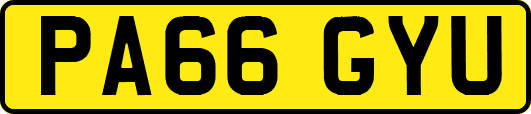 PA66 GYU